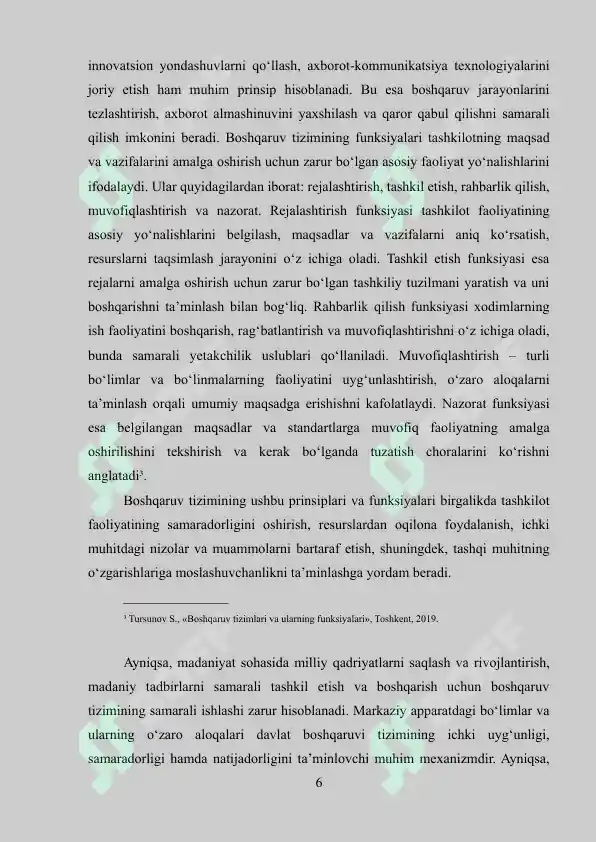 innovatsion yondashuvlarni qo‘llash, axborot-kommunikatsiya texnologiyalarini joriy etish ham muhim prinsip hisoblanadi. Bu esa boshqaruv jarayonlarini tezlashtirish, axborot almashinuvini yaxshilash va qaror qabul qilishni samarali qilish imkonini beradi. Boshqaruv tizimining funksiyalari tashkilotning maqsad va vazifalarini amalga oshirish uchun zarur bo‘lgan asosiy faoliyat yo‘nalishlarini ifodalaydi. Ular quyidagilardan iborat: rejalashtirish, tashkil etish, rahbarlik qilish, muvofiqlashtirish va nazorat. Rejalashtirish funksiyasi tashkilot faoliyatining asosiy yo‘nalishlarini belgilash, maqsadlar va vazifalarni aniq ko‘rsatish, resurslarni taqsimlash jarayonini o‘z ichiga oladi. Tashkil etish funksiyasi esa rejalarni amalga oshirish uchun zarur bo‘lgan tashkiliy tuzilmani yaratish va uni boshqarishni ta’minlash bilan bog‘liq. Rahbarlik qilish funksiyasi xodimlarning ish faoliyatini boshqarish, rag‘batlantirish va muvofiqlashtirishni o‘z ichiga oladi, bunda samarali yetakchilik uslublari qo‘llaniladi. Muvofiqlashtirish – turli bo‘limlar va bo‘linmalarning faoliyatini uyg‘unlashtirish, o‘zaro aloqalarni ta’minlash orqali umumiy maqsadga erishishni kafolatlaydi. Nazorat funksiyasi esa belgilangan maqsadlar va standartlarga muvofiq faoliyatning amalga oshirilishini tekshirish va kerak bo‘lganda tuzatish choralarini ko‘rishni anglatadi³.

Boshqaruv tizimining ushbu prinsiplari va funksiyalari birgalikda tashkilot faoliyatining samaradorligini oshirish, resurslardan oqilona foydalanish, ichki muhitdagi nizolar va muammolarni bartaraf etish, shuningdek, tashqi muhitning o‘zgarishlariga moslashuvchanlikni ta’minlashga yordam beradi.

³ Tursunov S., «Boshqaruv tizimlari va ularning funksiyalari», Toshkent, 2019.

Ayniqsa, madaniyat sohasida milliy qadriyatlarni saqlash va rivojlantirish, madaniy tadbirlarni samarali tashkil etish va boshqarish uchun boshqaruv tizimining samarali ishlashi zarur hisoblanadi. Markaziy apparatdagi bo‘limlar va ularning o‘zaro aloqalari davlat boshqaruvi tizimining ichki uyg‘unligi, samaradorligi hamda natijadorligini ta’minlovchi muhim mexanizmdir. Ayniqsa,

6